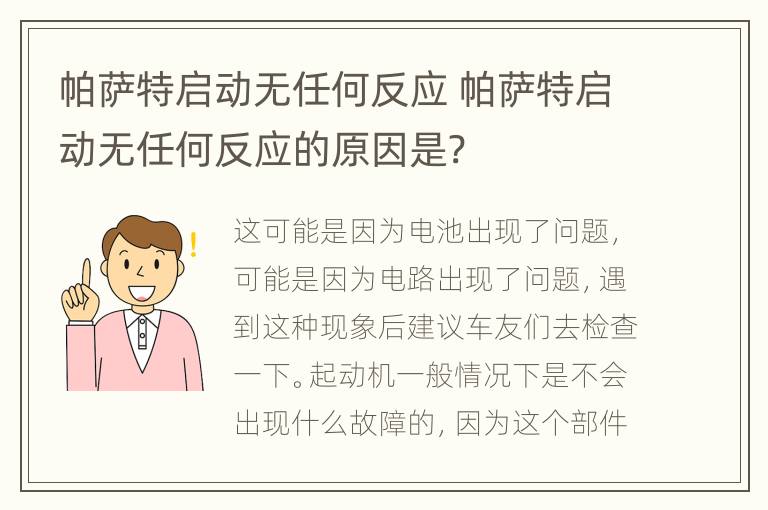 帕萨特启动无任何反应 帕萨特启动无任何反应的原因是?

这可能是因为电池出现了问题，可能是因为电路出现了问题，遇到这种现象后建议车友们去检查一下。起动机一般情况下是不会出现什么故障的，因为这个部件